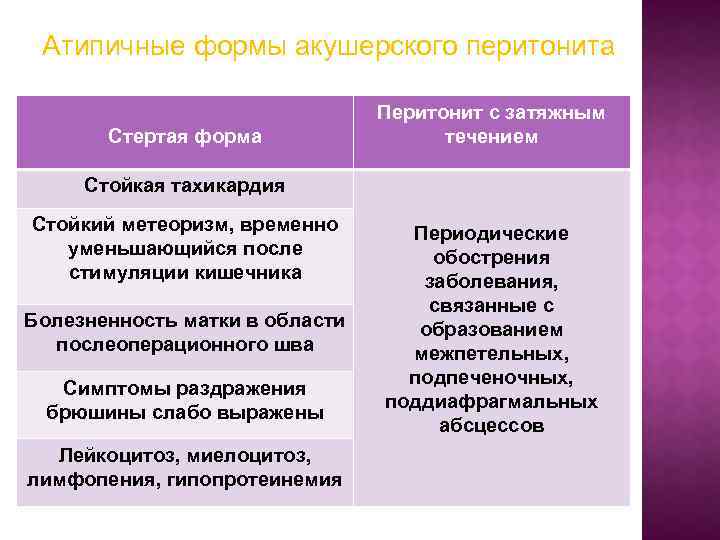 Атипичные формы акушерского перитонита

| Стертая форма | Перитонит с затяжным течением |
|---|---|
| Стойкая тахикардия | Периодические обострения заболевания, связанные с образованием межпетельных, подпеченочных, поддиафрагмальных абсцессов |
| Стойкий метеоризм, временно уменьшающийся после стимуляции кишечника | |
| Болезненность матки в области послеоперационного шва | |
| Симптомы раздражения брюшины слабо выражены | |
| Лейкоцитоз, миелоцитоз, лимфопения, гипопротеинемия | |